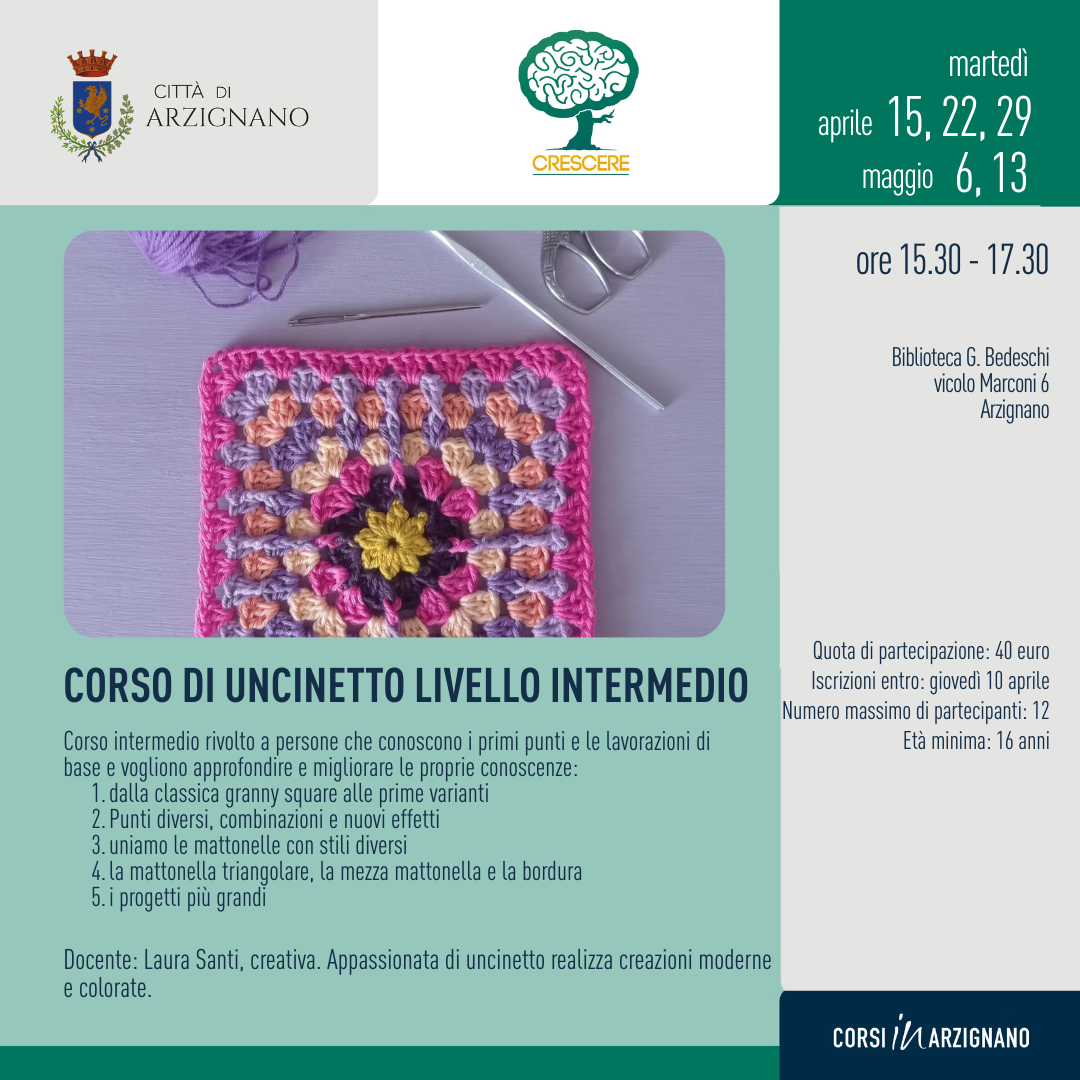 CITTÀ DI
ARZIGNANO

CRESCERE

martedì
aprile 15, 22, 29
maggio 6, 13

ore 15.30 - 17.30

Biblioteca G. Bedeschi
vicolo Marconi 6
Arzignano

Quota di partecipazione: 40 euro
Iscrizioni entro: giovedì 10 aprile
Numero massimo di partecipanti: 12
Età minima: 16 anni

CORSO DI UNCINETTO LIVELLO INTERMEDIO

Corso intermedio rivolto a persone che conoscono i primi punti e le lavorazioni di base e vogliono approfondire e migliorare le proprie conoscenze:
1. dalla classica granny square alle prime varianti
2. Punti diversi, combinazioni e nuovi effetti
3. uniamo le mattonelle con stili diversi
4. la mattonella triangolare, la mezza mattonella e la bordura
5. i progetti più grandi

Docente: Laura Santi, creativa. Appassionata di uncinetto realizza creazioni moderne e colorate.

CORSI in ARZIGNANO